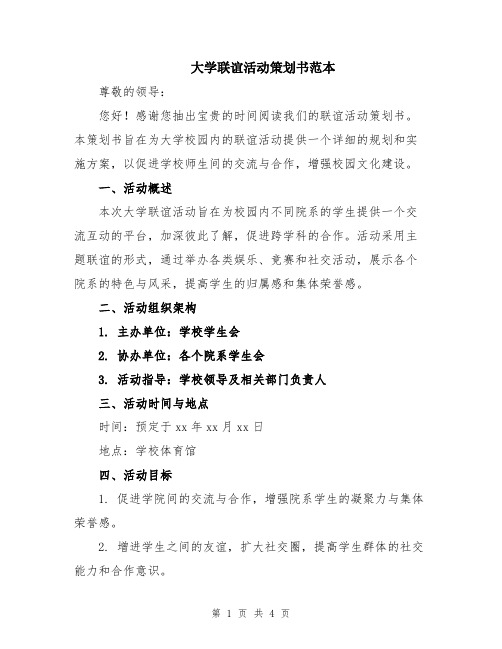 大学联谊活动策划书范本

尊敬的领导：

您好！感谢您抽出宝贵的时间阅读我们的联谊活动策划书。本策划书旨在为大学校园内的联谊活动提供一个详细的规划和实施方案，以促进学校师生间的交流与合作，增强校园文化建设。

一、活动概述

本次大学联谊活动旨在为校园内不同院系的学生提供一个交流互动的平台，加深彼此了解，促进跨学科的合作。活动采用主题联谊的形式，通过举办各类娱乐、竞赛和社交活动，展示各个院系的特色与风采，提高学生的归属感和集体荣誉感。

二、活动组织架构

1. 主办单位：学校学生会

2. 协办单位：各个院系学生会

3. 活动指导：学校领导及相关部门负责人

三、活动时间与地点

时间：预定于 xx 年 xx 月 xx 日

地点：学校体育馆

四、活动目标

1. 促进学院间的交流与合作，增强院系学生的凝聚力与集体荣誉感。

2. 增进学生之间的友谊，扩大社交圈，提高学生群体的社交能力和合作意识。

第 1 页 共 4 页